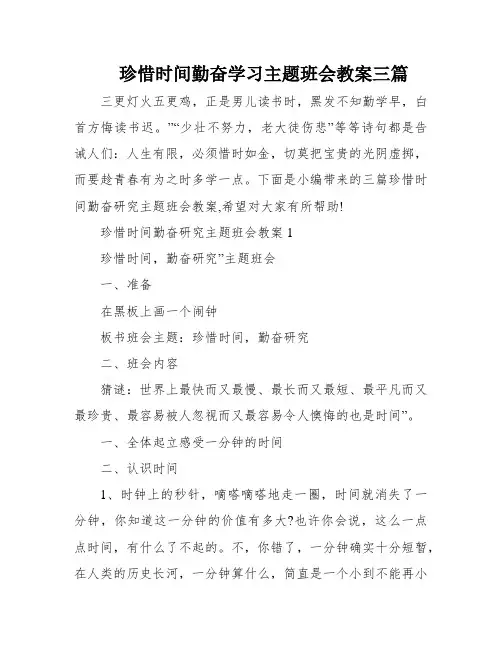 珍惜时间勤奋学习主题班会教案三篇

三更灯火五更鸡，正是男儿读书时，黑发不知勤学早，白首方悔读书迟。”“少壮不努力，老大徒伤悲”等等诗句都是告诫人们：人生有限，必须惜时如金，切莫把宝贵的光阴虚掷，而要趁青春有为之时多学一点。下面是小编带来的三篇珍惜时间勤奋研究主题班会教案,希望对大家有所帮助!

珍惜时间勤奋研究主题班会教案 1

珍惜时间，勤奋研究”主题班会

一、准备

在黑板上画一个闹钟

板书班会主题：珍惜时间，勤奋研究

二、班会内容

猜谜：世界上最快而又最慢、最长而又最短、最平凡而又最珍贵、最容易被人忽视而又最容易令人懊悔的也是时间”。

一、全体起立感受一分钟的时间

二、认识时间

1、时钟上的秒针，嘀嗒嘀嗒地走一圈，时间就消失了一分钟，你知道这一分钟的价值有多大?也许你会说，这么一点点时间，有什么了不起的。不，你错了，一分钟确实十分短暂，在人类的历史长河，一分钟算什么，简直是一个小到不能再小